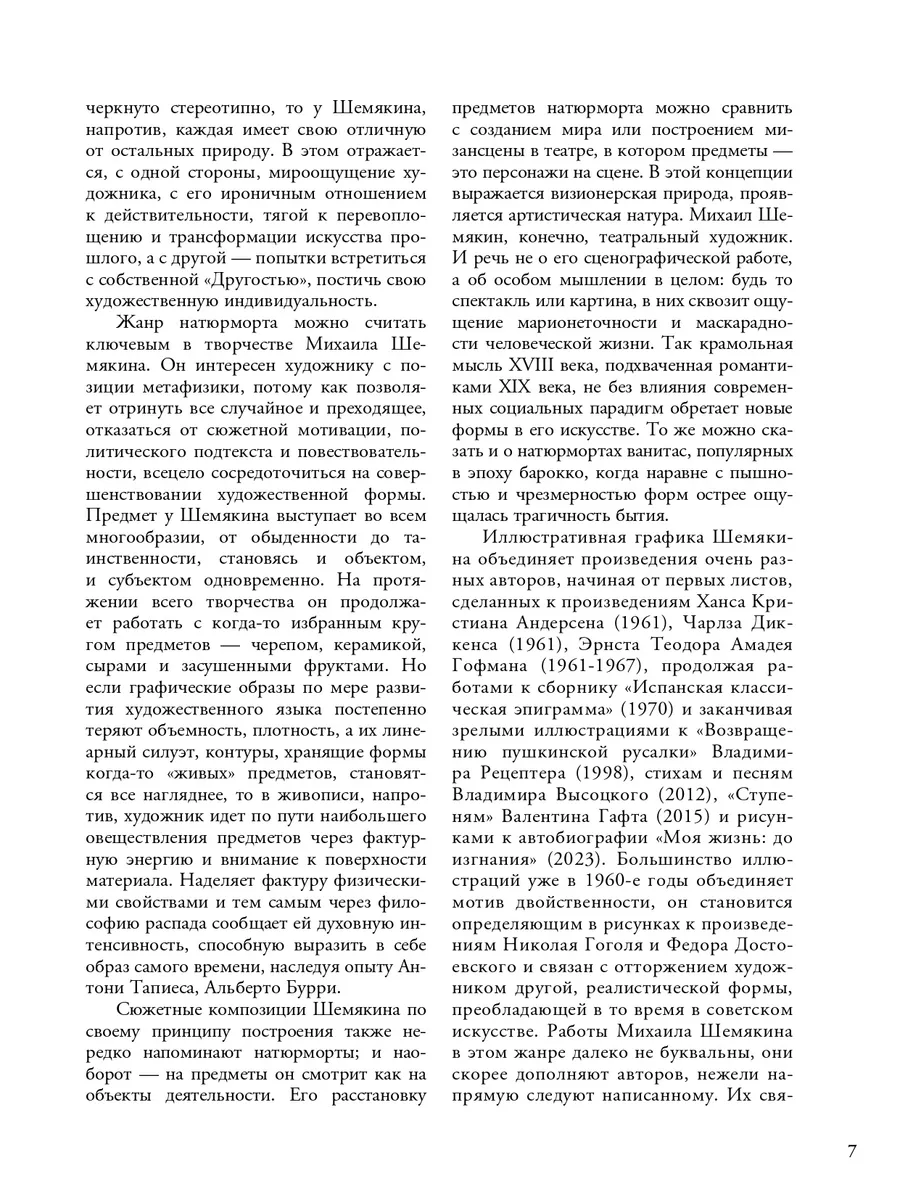 черкнуто стереотипно, то у Шемякина, напротив, каждая имеет свою отличную от остальных природу. В этом отражается, с одной стороны, мироощущение художника, с его ироничным отношением к действительности, тягой к перевоплощению и трансформации искусства прошлого, а с другой — попытки встретиться с собственной «Другостью», постичь свою художественную индивидуальность.

Жанр натюрморта можно считать ключевым в творчестве Михаила Шемякина. Он интересен художнику с позиции метафизики, потому как позволяет отринуть все случайное и преходящее, отказаться от сюжетной мотивации, политического подтекста и повествовательности, всецело сосредоточиться на совершенствовании художественной формы. Предмет у Шемякина выступает во всем многообразии, от обыденности до таинственности, становясь и объектом, и субъектом одновременно. На протяжении всего творчества он продолжает работать с когда-то избранным кругом предметов — черепом, керамикой, сырами и засушенными фруктами. Но если графические образы по мере развития художественного языка постепенно теряют объемность, плотность, а их линеарный силуэт, контуры, хранящие формы когда-то «живых» предметов, становятся все нагляднее, то в живописи, напротив, художник идет по пути наибольшего овеществления предметов через фактурную энергию и внимание к поверхности материала. Наделяет фактуру физическими свойствами и тем самым через философию распада сообщает ей духовную интенсивность, способную выразить в себе образ самого времени, наследуя опыту Антони Тапиеса, Альберто Бурри.

Сюжетные композиции Шемякина по своему принципу построения также нередко напоминают натюрморты; и наоборот — на предметы он смотрит как на объекты деятельности. Его расстановку предметов натюрморта можно сравнить с созданием мира или построением мизансцены в театре, в котором предметы — это персонажи на сцене. В этой концепции выражается визионерская природа, проявляется артистическая натура. Михаил Шемякин, конечно, театральный художник. И речь не о его сценографической работе, а об особом мышлении в целом: будь то спектакль или картина, в них сквозит ощущение марионеточности и маскарадности человеческой жизни. Так крамольная мысль XVIII века, подхваченная романтиками XIX века, не без влияния современных социальных парадигм обретает новые формы в его искусстве. То же можно сказать и о натюрмортах ванитас, популярных в эпоху барокко, когда наравне с пышностью и чрезмерностью форм острее ощущалась трагичность бытия.

Иллюстративная графика Шемякина объединяет произведения очень разных авторов, начиная от первых листов, сделанных к произведениям Ханса Кристиана Андерсена (1961), Чарлза Диккенса (1961), Эрнста Теодора Амадея Гофмана (1961-1967), продолжая работами к сборнику «Испанская классическая эпиграмма» (1970) и заканчивая зрелыми иллюстрациями к «Возвращению пушкинской русалки» Владимира Рецептера (1998), стихам и песням Владимира Высоцкого (2012), «Ступеням» Валентина Гафта (2015) и рисунками к автобиографии «Моя жизнь: до изгнания» (2023). Большинство иллюстраций уже в 1960-е годы объединяет мотив двойственности, он становится определяющим в рисунках к произведениям Николая Гоголя и Федора Достоевского и связан с отторжением художником другой, реалистической формы, преобладающей в то время в советском искусстве. Работы Михаила Шемякина в этом жанре далеко не буквальны, они скорее дополняют авторов, нежели напрямую следуют написанному. Их свя-

7